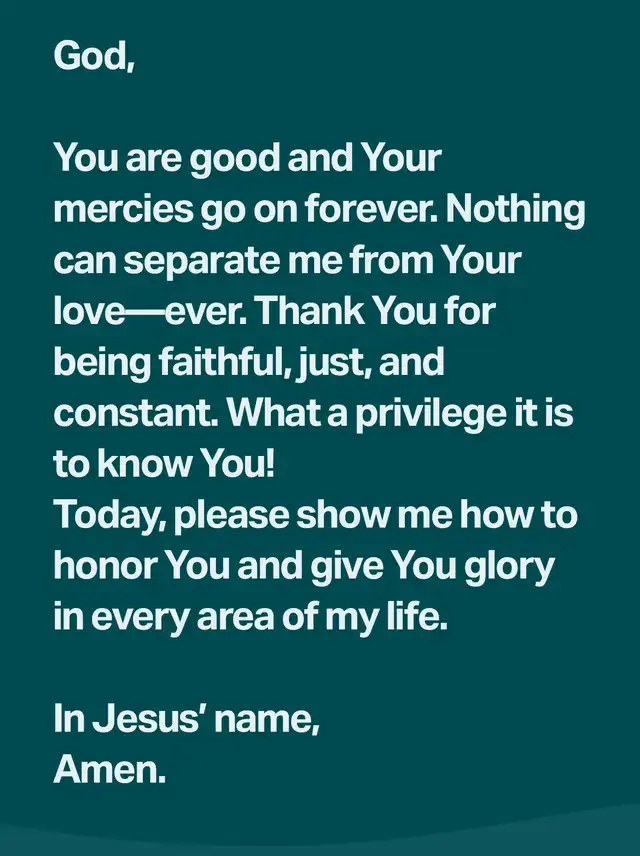 God,

You are good and Your mercies go on forever. Nothing can separate me from Your love—ever. Thank You for being faithful, just, and constant. What a privilege it is to know You!
Today, please show me how to honor You and give You glory in every area of my life.

In Jesus' name,
Amen.